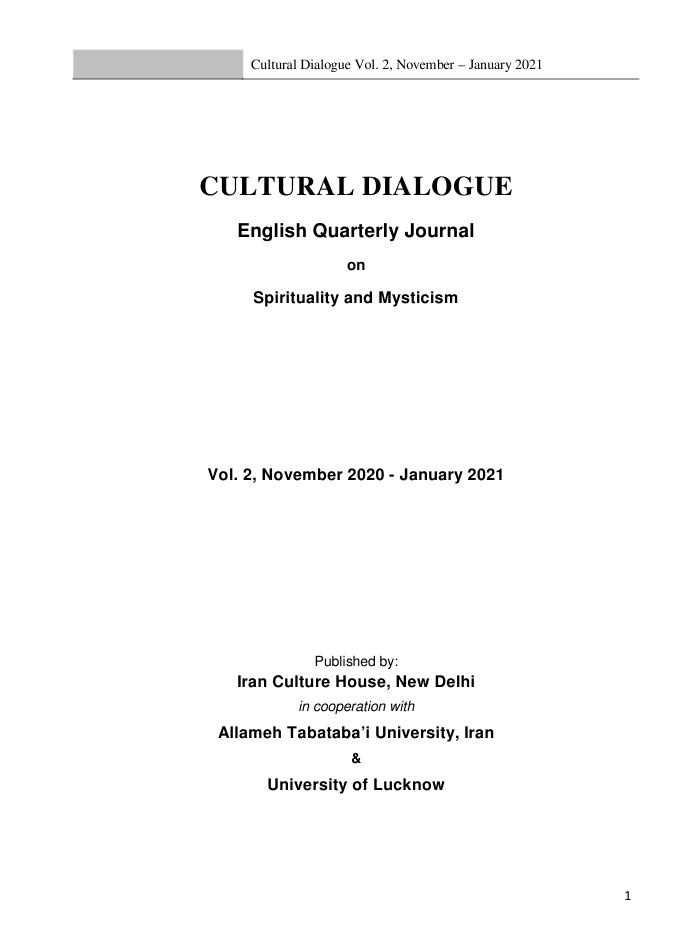 Cultural Dialogue Vol. 2, November – January 2021

CULTURAL DIALOGUE

English Quarterly Journal

on

Spirituality and Mysticism

Vol. 2, November 2020 - January 2021

Published by:

Iran Culture House, New Delhi

in cooperation with

Allameh Tabataba'i University, Iran

&

University of Lucknow

1